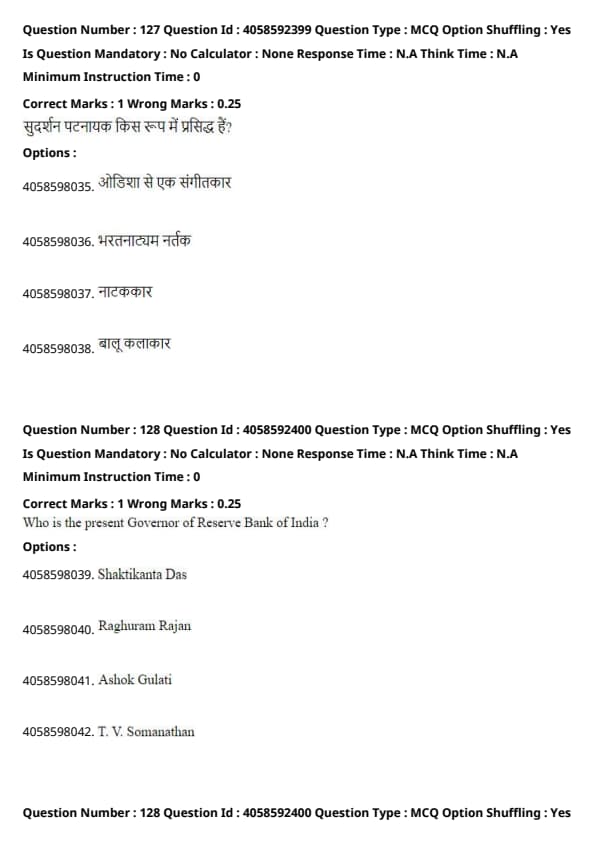 Question Number : 127 Question Id : 4058592399 Question Type : MCQ Option Shuffling : Yes
Is Question Mandatory : No Calculator : None Response Time : N.A Think Time : N.A
Minimum Instruction Time : 0

Correct Marks : 1 Wrong Marks : 0.25
सुदर्शन पटनायक किस रूप में प्रसिद्ध हैं?

Options :

4058598035. ओडिशा से एक संगीतकार

4058598036. भरतनाट्यम नर्तक

4058598037. नाटककार

4058598038. बालू कलाकार

Question Number : 128 Question Id : 4058592400 Question Type : MCQ Option Shuffling : Yes
Is Question Mandatory : No Calculator : None Response Time : N.A Think Time : N.A
Minimum Instruction Time : 0

Correct Marks : 1 Wrong Marks : 0.25
Who is the present Governor of Reserve Bank of India ?

Options :

4058598039. Shaktikanta Das

4058598040. Raghuram Rajan

4058598041. Ashok Gulati

4058598042. T. V. Somanathan

Question Number : 128 Question Id : 4058592400 Question Type : MCQ Option Shuffling : Yes